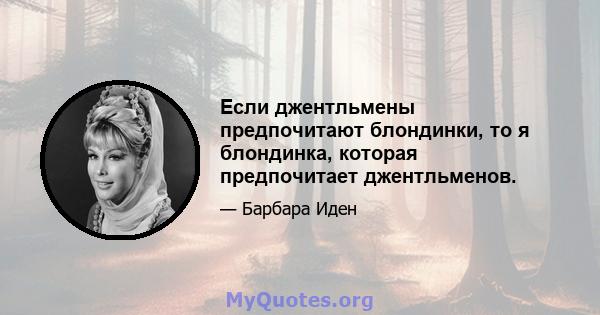 Если джентльмены предпочитают блондинки, то я блондинка, которая предпочитает джентльменов.

— Барбара Иден

MyQuotes.org